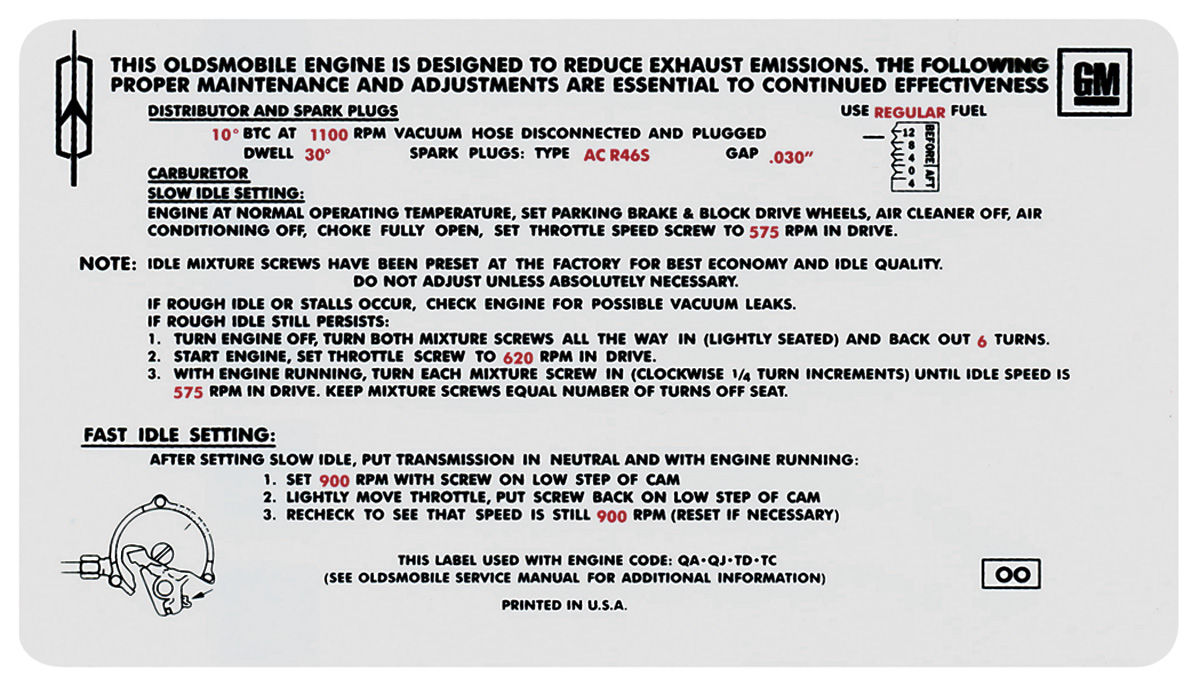 THIS OLDSMOBILE ENGINE IS DESIGNED TO REDUCE EXHAUST EMISSIONS. THE FOLLOWING PROPER MAINTENANCE AND ADJUSTMENTS ARE ESSENTIAL TO CONTINUED EFFECTIVENESS

GM

DISTRIBUTOR AND SPARK PLUGS

USE REGULAR FUEL

10° BTC AT 1100 RPM VACUUM HOSE DISCONNECTED AND PLUGGED

DWELL 30° SPARK PLUGS: TYPE AC R46S GAP .030"

12 8 4 0 4 BEFORE AFT

CARBURETOR

SLOW IDLE SETTING:

ENGINE AT NORMAL OPERATING TEMPERATURE, SET PARKING BRAKE & BLOCK DRIVE WHEELS, AIR CLEANER OFF, AIR CONDITIONING OFF, CHOKE FULLY OPEN, SET THROTTLE SPEED SCREW TO 575 RPM IN DRIVE.

NOTE: IDLE MIXTURE SCREWS HAVE BEEN PRESET AT THE FACTORY FOR BEST ECONOMY AND IDLE QUALITY. DO NOT ADJUST UNLESS ABSOLUTELY NECESSARY.

IF ROUGH IDLE OR STALLS OCCUR, CHECK ENGINE FOR POSSIBLE VACUUM LEAKS.
IF ROUGH IDLE STILL PERSISTS:
1. TURN ENGINE OFF, TURN BOTH MIXTURE SCREWS ALL THE WAY IN (LIGHTLY SEATED) AND BACK OUT 6 TURNS.
2. START ENGINE, SET THROTTLE SCREW TO 620 RPM IN DRIVE.
3. WITH ENGINE RUNNING, TURN EACH MIXTURE SCREW IN (CLOCKWISE $\frac{1}{4}$ TURN INCREMENTS) UNTIL IDLE SPEED IS 575 RPM IN DRIVE. KEEP MIXTURE SCREWS EQUAL NUMBER OF TURNS OFF SEAT.

FAST IDLE SETTING:

AFTER SETTING SLOW IDLE, PUT TRANSMISSION IN NEUTRAL AND WITH ENGINE RUNNING:
1. SET 900 RPM WITH SCREW ON LOW STEP OF CAM
2. LIGHTLY MOVE THROTTLE, PUT SCREW BACK ON LOW STEP OF CAM
3. RECHECK TO SEE THAT SPEED IS STILL 900 RPM (RESET IF NECESSARY)

THIS LABEL USED WITH ENGINE CODE: QA·QJ·TD·TC
(SEE OLDSMOBILE SERVICE MANUAL FOR ADDITIONAL INFORMATION)

OO

PRINTED IN U.S.A.